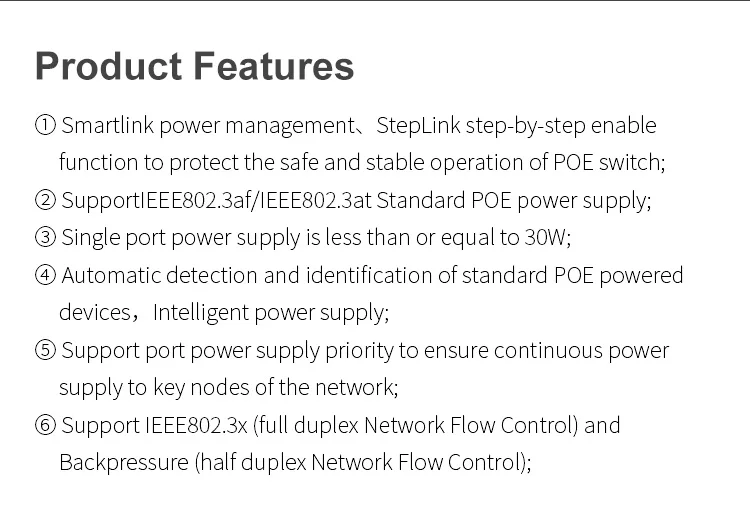 Product Features

① Smartlink power management、StepLink step-by-step enable function to protect the safe and stable operation of POE switch;

② SupportIEEE802.3af/IEEE802.3at Standard POE power supply;

③ Single port power supply is less than or equal to 30W;

④ Automatic detection and identification of standard POE powered devices，Intelligent power supply;

⑤ Support port power supply priority to ensure continuous power supply to key nodes of the network;

⑥ Support IEEE802.3x (full duplex Network Flow Control) and Backpressure (half duplex Network Flow Control);